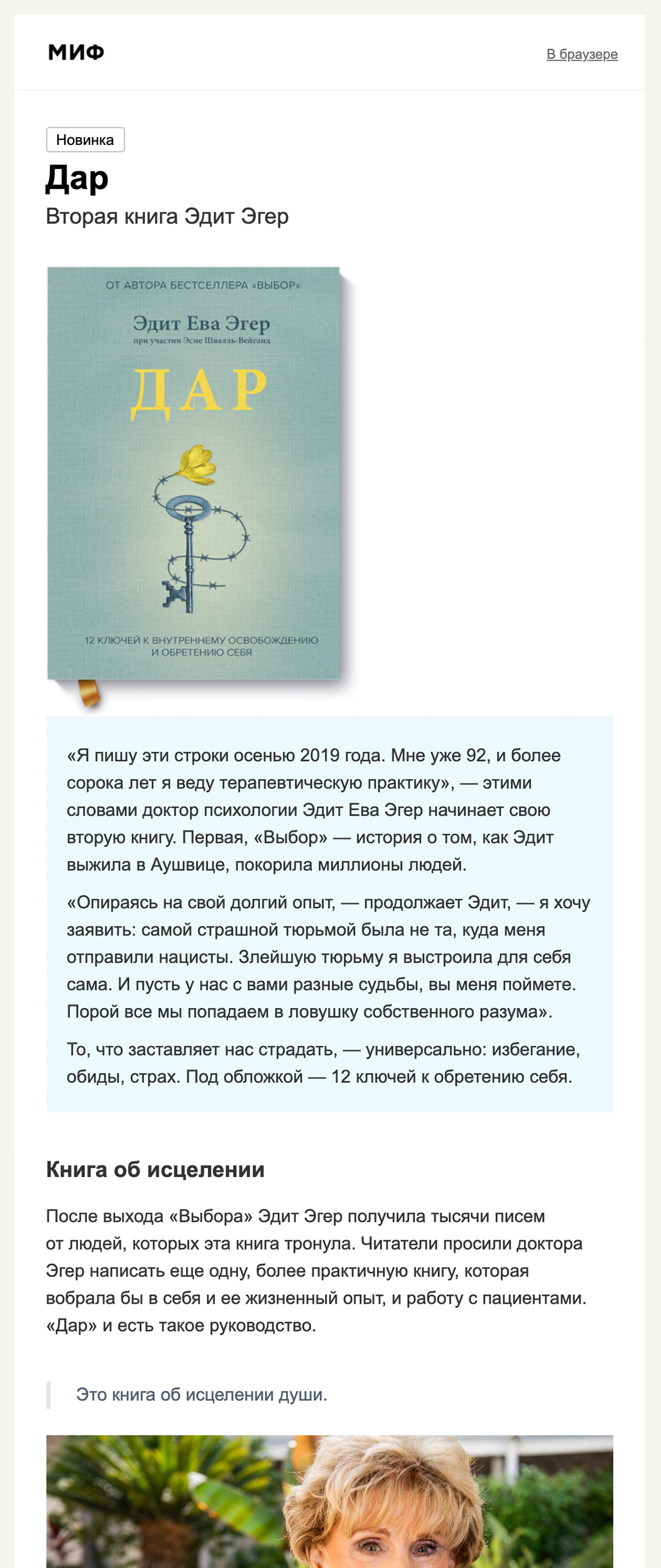 МИФ

В браузере

Новинка

Дар

Вторая книга Эдит Эгер

ОТ АВТОРА БЕСТСЕЛЛЕРА «ВЫБОР»

Эдит Ева Эгер

при участии Эсме Швалль-Вейганд

ДАР

12 КЛЮЧЕЙ К ВНУТРЕННЕМУ ОСВОБОЖДЕНИЮ И ОБРЕТЕНИЮ СЕБЯ

«Я пишу эти строки осенью 2019 года. Мне уже 92, и более сорока лет я веду терапевтическую практику», — этими словами доктор психологии Эдит Ева Эгер начинает свою вторую книгу. Первая, «Выбор» — история о том, как Эдит выжила в Аушвице, покорила миллионы людей.

«Опираясь на свой долгий опыт, — продолжает Эдит, — я хочу заявить: самой страшной тюрьмой была не та, куда меня отправили нацисты. Злейшую тюрьму я выстроила для себя сама. И пусть у нас с вами разные судьбы, вы меня поймете. Порой все мы попадаем в ловушку собственного разума».

То, что заставляет нас страдать, — универсально: избегание, обиды, страх. Под обложкой — 12 ключей к обретению себя.

Книга об исцелении

После выхода «Выбора» Эдит Эгер получила тысячи писем от людей, которых эта книга тронула. Читатели просили доктора Эгер написать еще одну, более практичную книгу, которая вобрала бы в себя и ее жизненный опыт, и работу с пациентами. «Дар» и есть такое руководство.

Это книга об исцелении души.